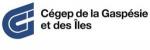 Cégep de la Gaspésie et des Îles